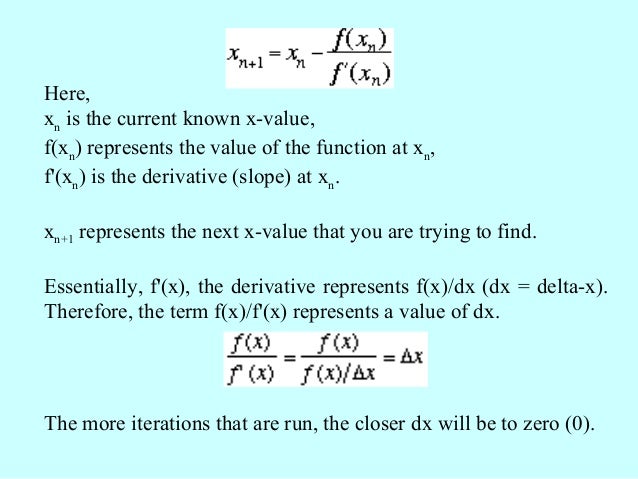 $x_{n+1} = x_n - \frac{f(x_n)}{f'(x_n)}$

Here,
$x_n$ is the current known x-value,
$f(x_n)$ represents the value of the function at $x_n$,
$f'(x_n)$ is the derivative (slope) at $x_n$.

$x_{n+1}$ represents the next x-value that you are trying to find.

Essentially, f'(x), the derivative represents f(x)/dx (dx = delta-x). Therefore, the term f(x)/f'(x) represents a value of dx.

$\frac{f(x)}{f'(x)} = \frac{f(x)}{f(x)/\Delta x} = \Delta x$

The more iterations that are run, the closer dx will be to zero (0).